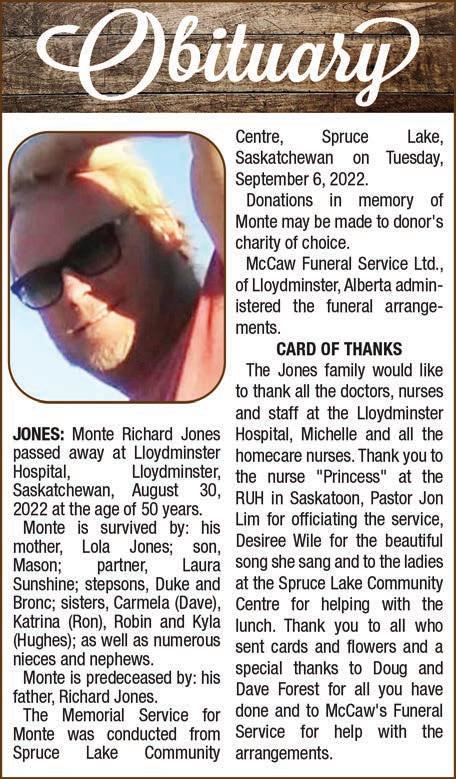 Obituary

JONES: Monte Richard Jones passed away at Lloydminster Hospital, Lloydminster, Saskatchewan, August 30, 2022 at the age of 50 years.

Monte is survived by: his mother, Lola Jones; son, Mason; partner, Laura Sunshine; stepsons, Duke and Bronc; sisters, Carmela (Dave), Katrina (Ron), Robin and Kyla (Hughes); as well as numerous nieces and nephews.

Monte is predeceased by: his father, Richard Jones.

The Memorial Service for Monte was conducted from Spruce Lake Community Centre, Spruce Lake, Saskatchewan on Tuesday, September 6, 2022.

Donations in memory of Monte may be made to donor's charity of choice.

McCaw Funeral Service Ltd., of Lloydminster, Alberta administered the funeral arrangements.

CARD OF THANKS

The Jones family would like to thank all the doctors, nurses and staff at the Lloydminster Hospital, Michelle and all the homecare nurses. Thank you to the nurse "Princess" at the RUH in Saskatoon, Pastor Jon Lim for officiating the service, Desiree Wile for the beautiful song she sang and to the ladies at the Spruce Lake Community Centre for helping with the lunch. Thank you to all who sent cards and flowers and a special thanks to Doug and Dave Forest for all you have done and to McCaw's Funeral Service for help with the arrangements.